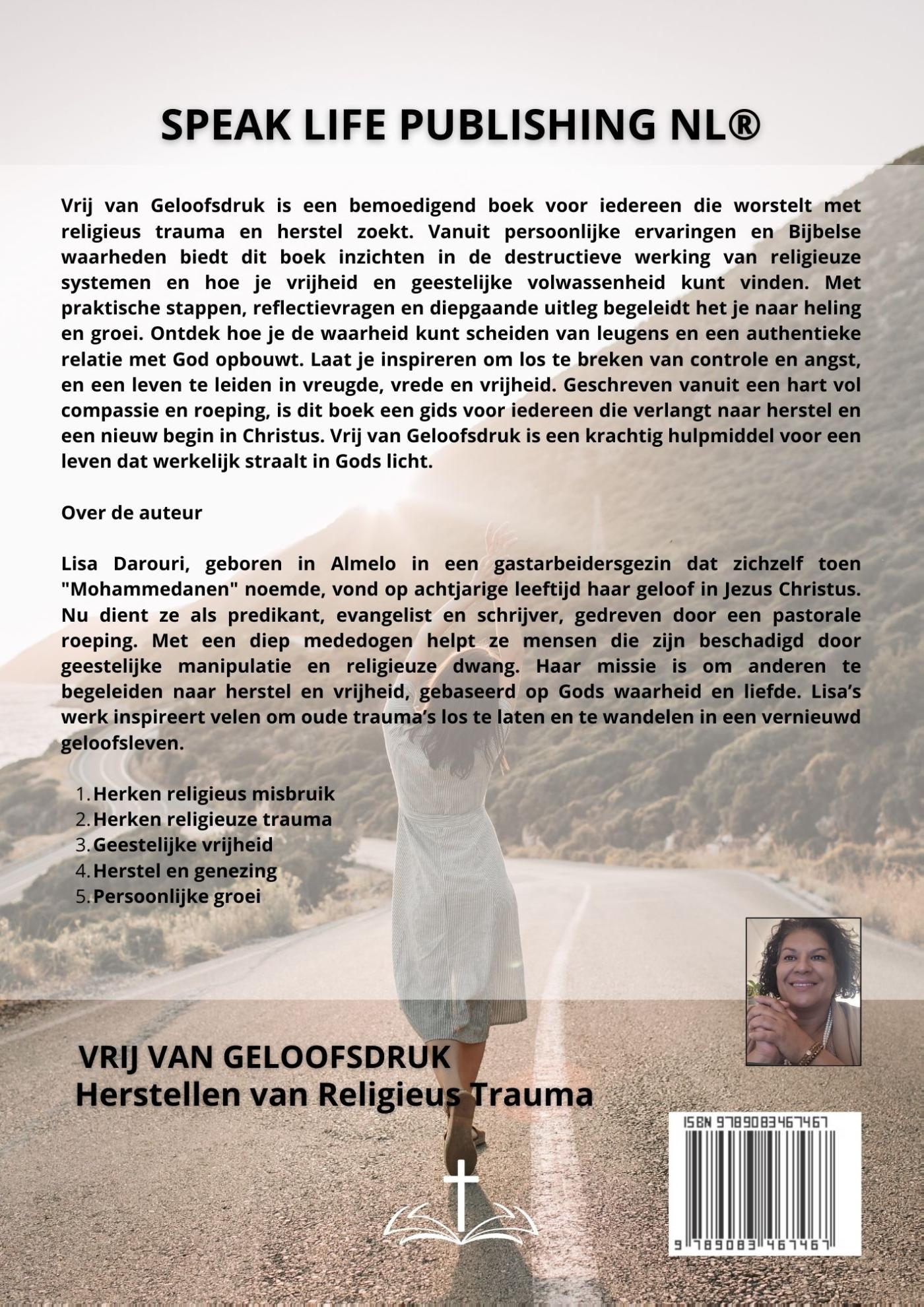 SPEAK LIFE PUBLISHING NL®

Vrij van Geloofsdruk is een bemoedigend boek voor iedereen die worstelt met religieus trauma en herstel zoekt. Vanuit persoonlijke ervaringen en Bijbelse waarheden biedt dit boek inzichten in de destructieve werking van religieuze systemen en hoe je vrijheid en geestelijke volwassenheid kunt vinden. Met praktische stappen, reflectievragen en diepgaande uitleg begeleidt het je naar heling en groei. Ontdek hoe je de waarheid kunt scheiden van leugens en een authentieke relatie met God opbouwt. Laat je inspireren om los te breken van controle en angst, en een leven te leiden in vreugde, vrede en vrijheid. Geschreven vanuit een hart vol compassie en roeping, is dit boek een gids voor iedereen die verlangt naar herstel en een nieuw begin in Christus. Vrij van Geloofsdruk is een krachtig hulpmiddel voor een leven dat werkelijk straalt in Gods licht.

Over de auteur

Lisa Darouri, geboren in Almelo in een gastarbeidersgezin dat zichzelf toen "Mohammedanen" noemde, vond op achtjarige leeftijd haar geloof in Jezus Christus. Nu dient ze als predikant, evangelist en schrijver, gedreven door een pastorale roeping. Met een diep mededogen helpt ze mensen die zijn beschadigd door geestelijke manipulatie en religieuze dwang. Haar missie is om anderen te begeleiden naar herstel en vrijheid, gebaseerd op Gods waarheid en liefde. Lisa's werk inspireert velen om oude trauma's los te laten en te wandelen in een vernieuwd geloofsleven.

1. Herken religieus misbruik
2. Herken religieuze trauma
3. Geestelijke vrijheid
4. Herstel en genezing
5. Persoonlijke groei

VRIJ VAN GELOOFSDRUK
Herstellen van Religieus Trauma

ISBN 9789083467467
9 789083 467467